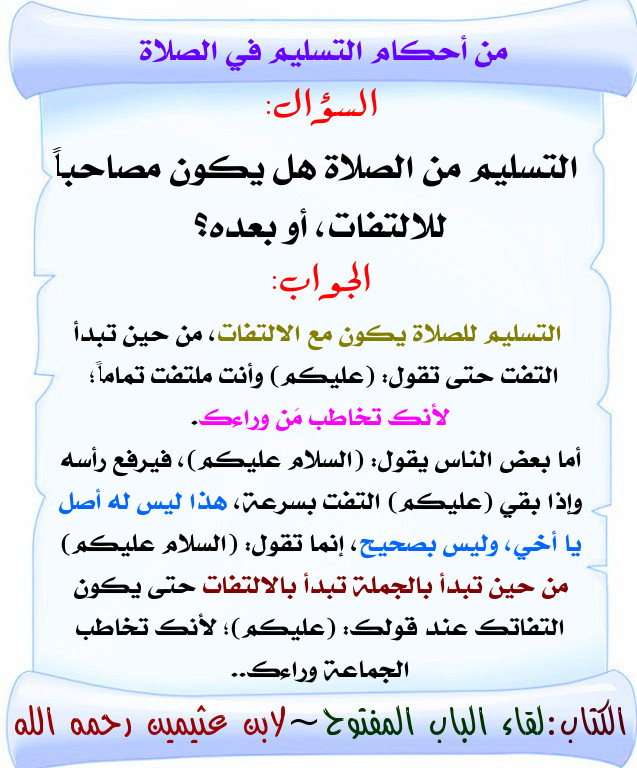 من أحكام التسليم في الصلاة

السؤال:

التسليم من الصلاة هل يكون مصاحباً للالتفات، أو بعده؟

الجواب:

التسليم للصلاة يكون مع الالتفات، من حين تبدأ التفت حتى تقول: (عليكم) وأنت ملتفت تماماً؛ لأنك تخاطب مَن وراءك.

أما بعض الناس يقول: (السلام عليكم)، فيرفع رأسه وإذا بقي (عليكم) التفت بسرعة، هذا ليس له أصل يا أخي، وليس بصحيح، إنما تقول: (السلام عليكم) من حين تبدأ بالجملة تبدأ بالالتفات حتى يكون التفاتك عند قولك: (عليكم)؛ لأنك تخاطب الجماعة وراءك..

الكتاب: لقاء الباب المفتوح ~ لابن عثيمين رحمه الله